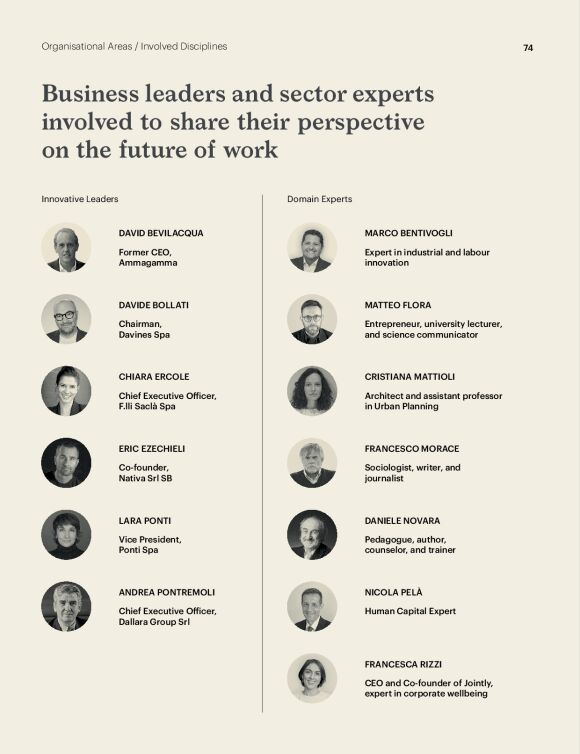 Organisational Areas / Involved Disciplines

74

Business leaders and sector experts involved to share their perspective on the future of work

Innovative Leaders

DAVID BEVILACQUA

Former CEO, Ammagamma

DAVIDE BOLLATI

Chairman, Davines Spa

CHIARA ERCOLE

Chief Executive Officer, F.lli Saclà Spa

ERIC EZECHIELI

Co-founder, Nativa Srl SB

LARA PONTI

Vice President, Ponti Spa

ANDREA PONTREMOLI

Chief Executive Officer, Dallara Group Srl

Domain Experts

MARCO BENTIVOGLI

Expert in industrial and labour innovation

MATTEO FLORA

Entrepreneur, university lecturer, and science communicator

CRISTIANA MATTIOLI

Architect and assistant professor in Urban Planning

FRANCESCO MORACE

Sociologist, writer, and journalist

DANIELE NOVARA

Pedagogue, author, counselor, and trainer

NICOLA PELÀ

Human Capital Expert

FRANCESCA RIZZI

CEO and Co-founder of Jointly, expert in corporate wellbeing